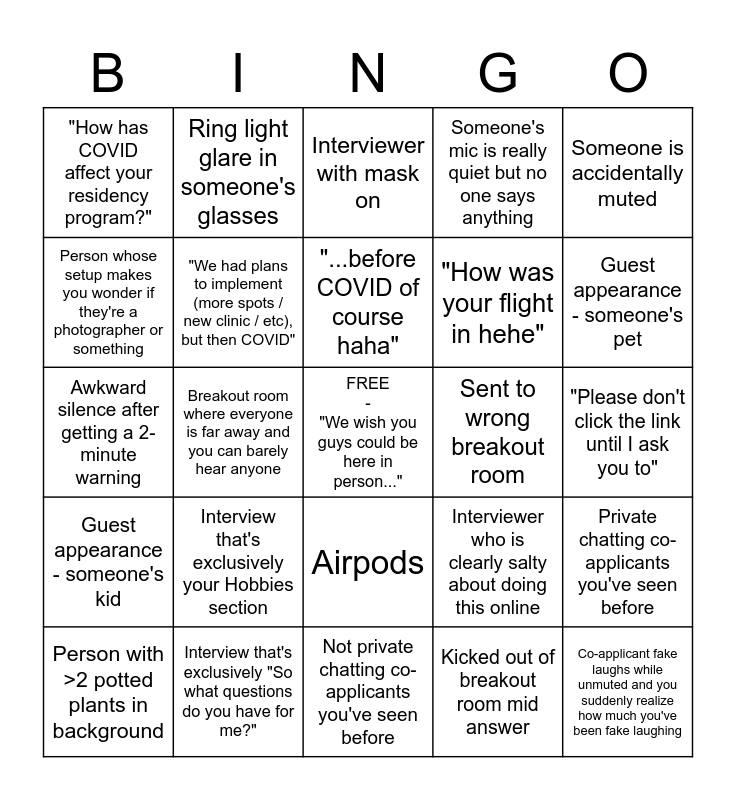 | B | I | N | G | O |
|---|---|---|---|---|
| "How has COVID affect your residency program?" | Ring light glare in someone's glasses | Interviewer with mask on | Someone's mic is really quiet but no one says anything | Someone is accidentally muted |
| Person whose setup makes you wonder if they're a photographer or something | "We had plans to implement (more spots / new clinic / etc), but then COVID" | "...before COVID of course haha" | "How was your flight in hehe" | Guest appearance - someone's pet |
| Awkward silence after getting a 2-minute warning | Breakout room where everyone is far away and you can barely hear anyone | FREE - "We wish you guys could be here in person..." | Sent to wrong breakout room | "Please don't click the link until I ask you to" |
| Guest appearance - someone's kid | Interview that's exclusively your Hobbies section | Airpods | Interviewer who is clearly salty about doing this online | Private chatting co-applicants you've seen before |
| Person with >2 potted plants in background | Interview that's exclusively "So what questions do you have for me?" | Not private chatting co-applicants you've seen before | Kicked out of breakout room mid answer | Co-applicant fake laughs while unmuted and you suddenly realize how much you've been fake laughing |